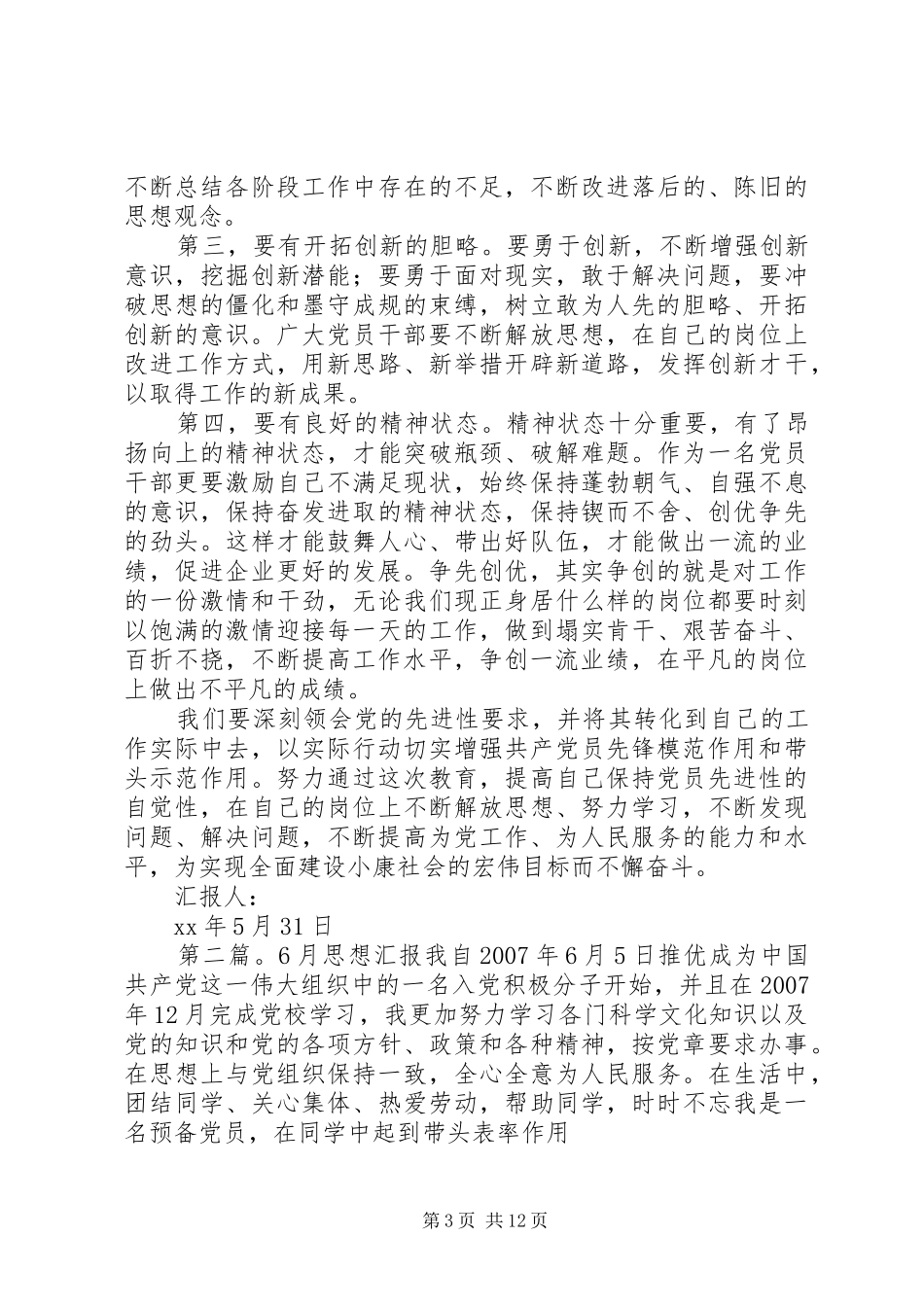 不断总结各阶段工作中存在的不足，不断改进落后的、陈旧的思想观念。

第三，要有开拓创新的胆略。要勇于创新，不断增强创新意识，挖掘创新潜能；要勇于面对现实，敢于解决问题，要冲破思想的僵化和墨守成规的束缚，树立敢为人先的胆略、开拓创新的意识。广大党员干部要不断解放思想，在自己的岗位上改进工作方式，用新思路、新举措开辟新道路，发挥创新才干，以取得工作的新成果。

第四，要有良好的精神状态。精神状态十分重要，有了昂扬向上的精神状态，才能突破瓶颈、破解难题。作为一名党员干部更要激励自己不满足现状，始终保持蓬勃朝气、自强不息的意识，保持奋发进取的精神状态，保持锲而不舍、创优争先的劲头。这样才能鼓舞人心、带出好队伍，才能做出一流的业绩，促进企业更好的发展。争先创优，其实争创的就是对工作的一份激情和干劲，无论我们现正身居什么样的岗位都要时刻以饱满的激情迎接每一天的工作，做到塌实肯干、艰苦奋斗、百折不挠，不断提高工作水平，争创一流业绩，在平凡的岗位上做出不平凡的成绩。

我们要深刻领会党的先进性要求，并将其转化到自己的工作实际中去，以实际行动切实增强共产党员先锋模范作用和带头示范作用。努力通过这次教育，提高自己保持党员先进性的自觉性，在自己的岗位上不断解放思想、努力学习，不断发现问题、解决问题，不断提高为党工作、为人民服务的能力和水平，为实现全面建设小康社会的宏伟目标而不懈奋斗。

汇报人：

xx 年 5 月 31 日

第二篇。6 月思想汇报我自 2007 年 6 月 5 日推优成为中国共产党这一伟大组织中的一名入党积极分子开始，并且在 2007 年 12 月完成党校学习，我更加努力学习各门科学文化知识以及党的知识和党的各项方针、政策和各种精神，按党章要求办事。在思想上与党组织保持一致，全心全意为人民服务。在生活中，团结同学、关心集体、热爱劳动，帮助同学，时时不忘我是一名预备党员，在同学中起到带头表率作用

第 3 页 共 12 页